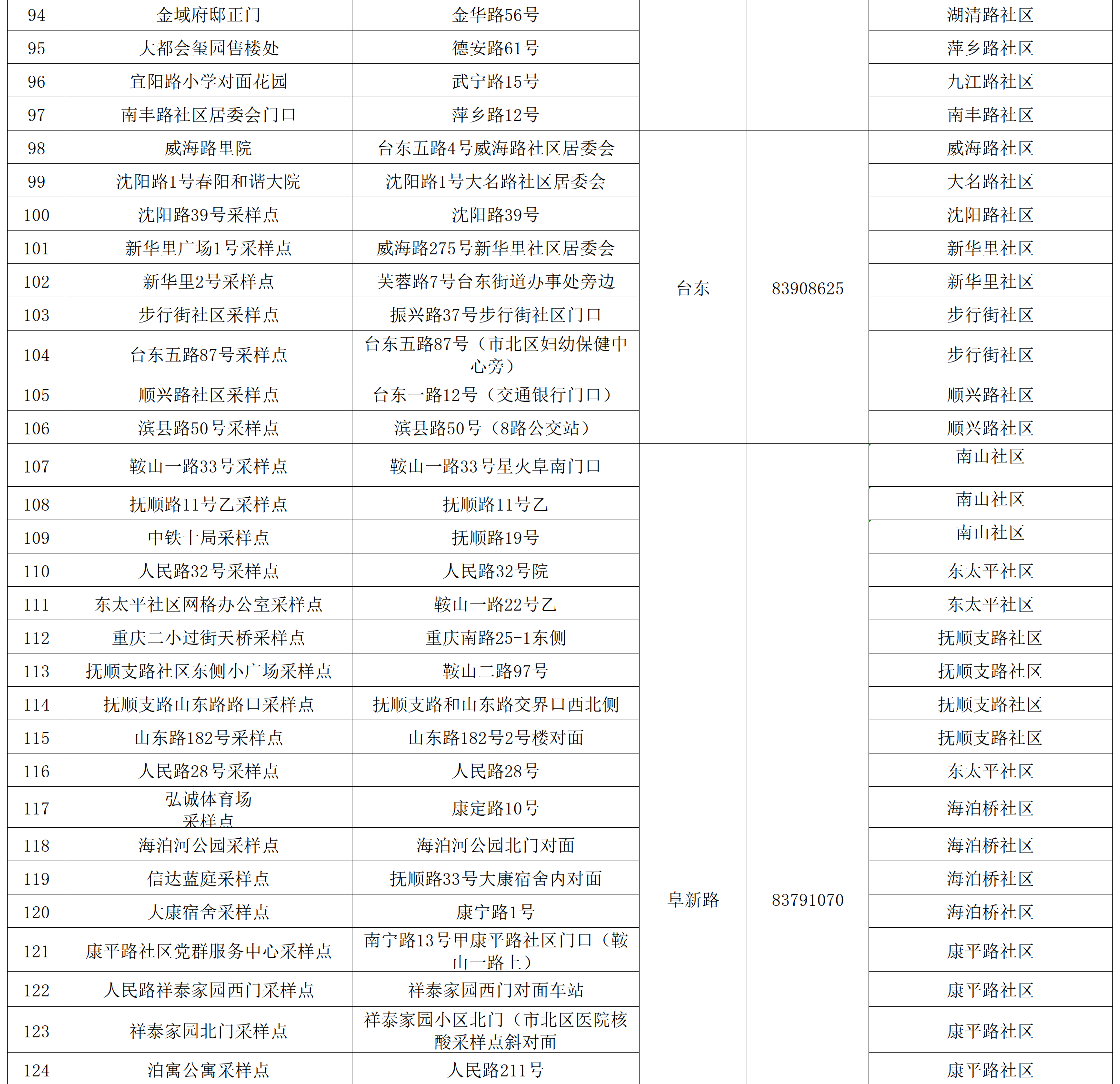 | 94 | 金域府邸正门 | 金华路56号 | | | 湖清路社区 |
|---|---|---|---|---|---|
| 95 | 大都会玺园售楼处 | 德安路61号 | | | 萍乡路社区 |
| 96 | 宜阳路小学对面花园 | 武宁路15号 | | | 九江路社区 |
| 97 | 南丰路社区居委会门口 | 萍乡路12号 | | | 南丰路社区 |
| 98 | 威海路里院 | 台东五路4号威海路社区居委会 | 台东 | 83908625 | 威海路社区 |
| 99 | 沈阳路1号春阳和谐大院 | 沈阳路1号大名路社区居委会 | | | 大名路社区 |
| 100 | 沈阳路39号采样点 | 沈阳路39号 | | | 沈阳路社区 |
| 101 | 新华里广场1号采样点 | 威海路275号新华里社区居委会 | | | 新华里社区 |
| 102 | 新华里2号采样点 | 芙蓉路7号台东街道办事处旁边 | | | 新华里社区 |
| 103 | 步行街社区采样点 | 振兴路37号步行街社区门口 | | | 步行街社区 |
| 104 | 台东五路87号采样点 | 台东五路87号（市北区妇幼保健中心旁） | | | 步行街社区 |
| 105 | 顺兴路社区采样点 | 台东一路12号（交通银行门口） | | | 顺兴路社区 |
| 106 | 滨县路50号采样点 | 滨县路50号（8路公交站） | | | 顺兴路社区 |
| 107 | 鞍山一路33号采样点 | 鞍山一路33号星火阜南门口 | 阜新路 | 83791070 | 南山社区 |
| 108 | 抚顺路11号乙采样点 | 抚顺路11号乙 | | | 南山社区 |
| 109 | 中铁十局采样点 | 抚顺路19号 | | | 南山社区 |
| 110 | 人民路32号采样点 | 人民路32号院 | | | 东太平社区 |
| 111 | 东太平社区网格办公室采样点 | 鞍山一路22号乙 | | | 东太平社区 |
| 112 | 重庆二小过街天桥采样点 | 重庆南路25-1东侧 | | | 抚顺支路社区 |
| 113 | 抚顺支路社区东侧小广场采样点 | 鞍山二路97号 | | | 抚顺支路社区 |
| 114 | 抚顺支路山东路路口采样点 | 抚顺支路和山东路交界口西北侧 | | | 抚顺支路社区 |
| 115 | 山东路182号采样点 | 山东路182号2号楼对面 | | | 抚顺支路社区 |
| 116 | 人民路28号采样点 | 人民路28号 | | | 东太平社区 |
| 117 | 弘诚体育场采样点 | 康定路10号 | | | 海泊桥社区 |
| 118 | 海泊河公园采样点 | 海泊河公园北门对面 | | | 海泊桥社区 |
| 119 | 信达蓝庭采样点 | 抚顺路33号大康宿舍内对面 | | | 海泊桥社区 |
| 120 | 大康宿舍采样点 | 康宁路1号 | | | 海泊桥社区 |
| 121 | 康平路社区党群服务中心采样点 | 南宁路13号甲康平路社区门口（鞍山一路上） | | | 康平路社区 |
| 122 | 人民路祥泰家园西门采样点 | 祥泰家园西门对面车站 | | | 康平路社区 |
| 123 | 祥泰家园北门采样点 | 祥泰家园小区北门（市北区医院核酸采样点斜对面 | | | 康平路社区 |
| 124 | 泊寓公寓采样点 | 人民路211号 | | | 康平路社区 |